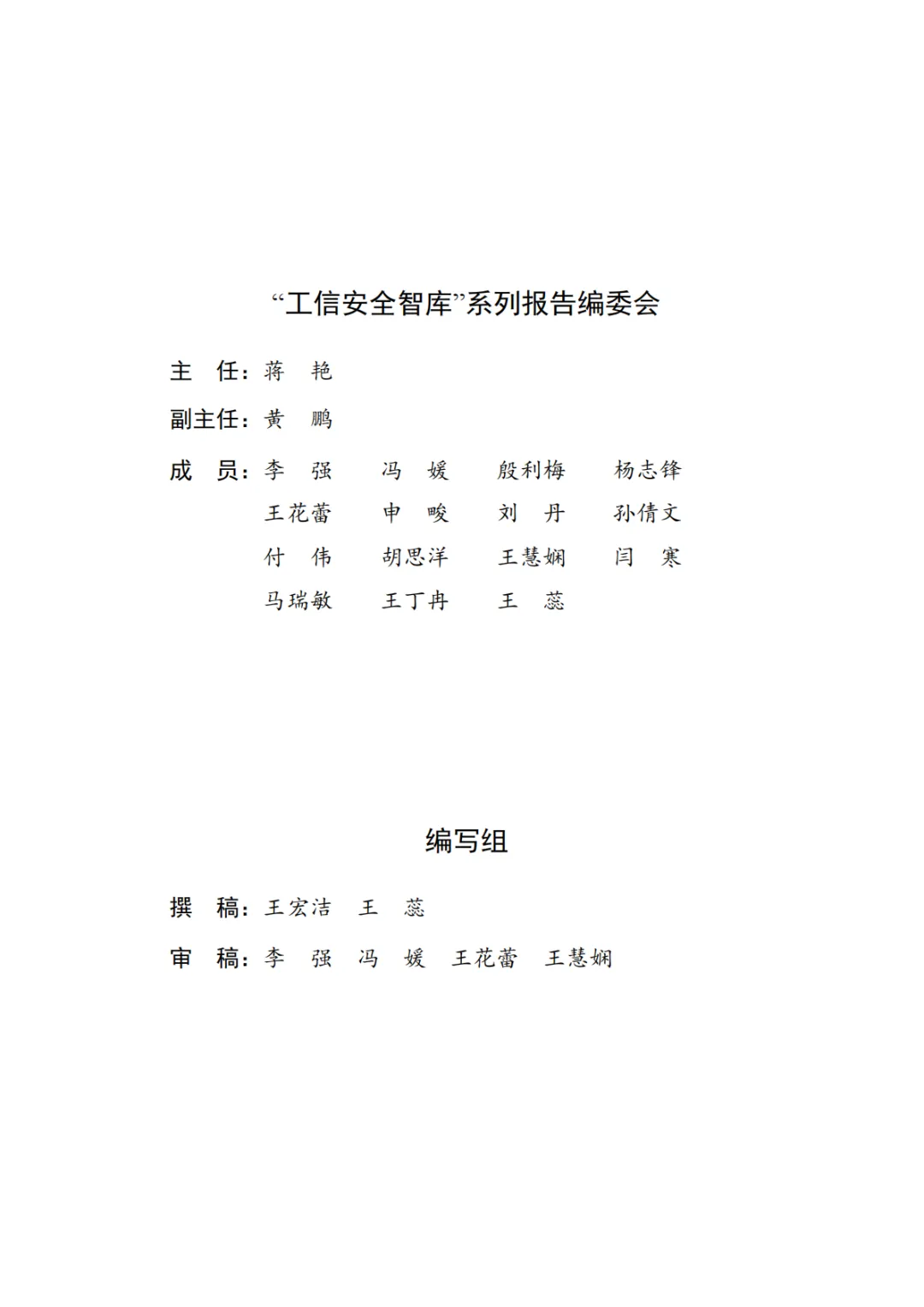 “工信安全智库”系列报告编委会

主 任：蒋 艳

副主任：黄 鹏

成 员：李 强 冯 媛 殷利梅 杨志锋
王花蕾 申 畯 刘 丹 孙倩文
付 伟 胡思洋 王慧娴 闫 寒
马瑞敏 王丁冉 王 蕊

编写组

撰 稿：王宏洁 王 蕊

审 稿：李 强 冯 媛 王花蕾 王慧娴